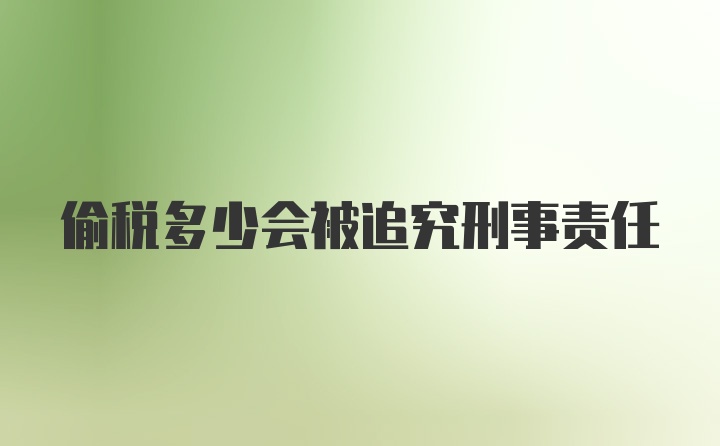 偷税多少会被追究刑事责任